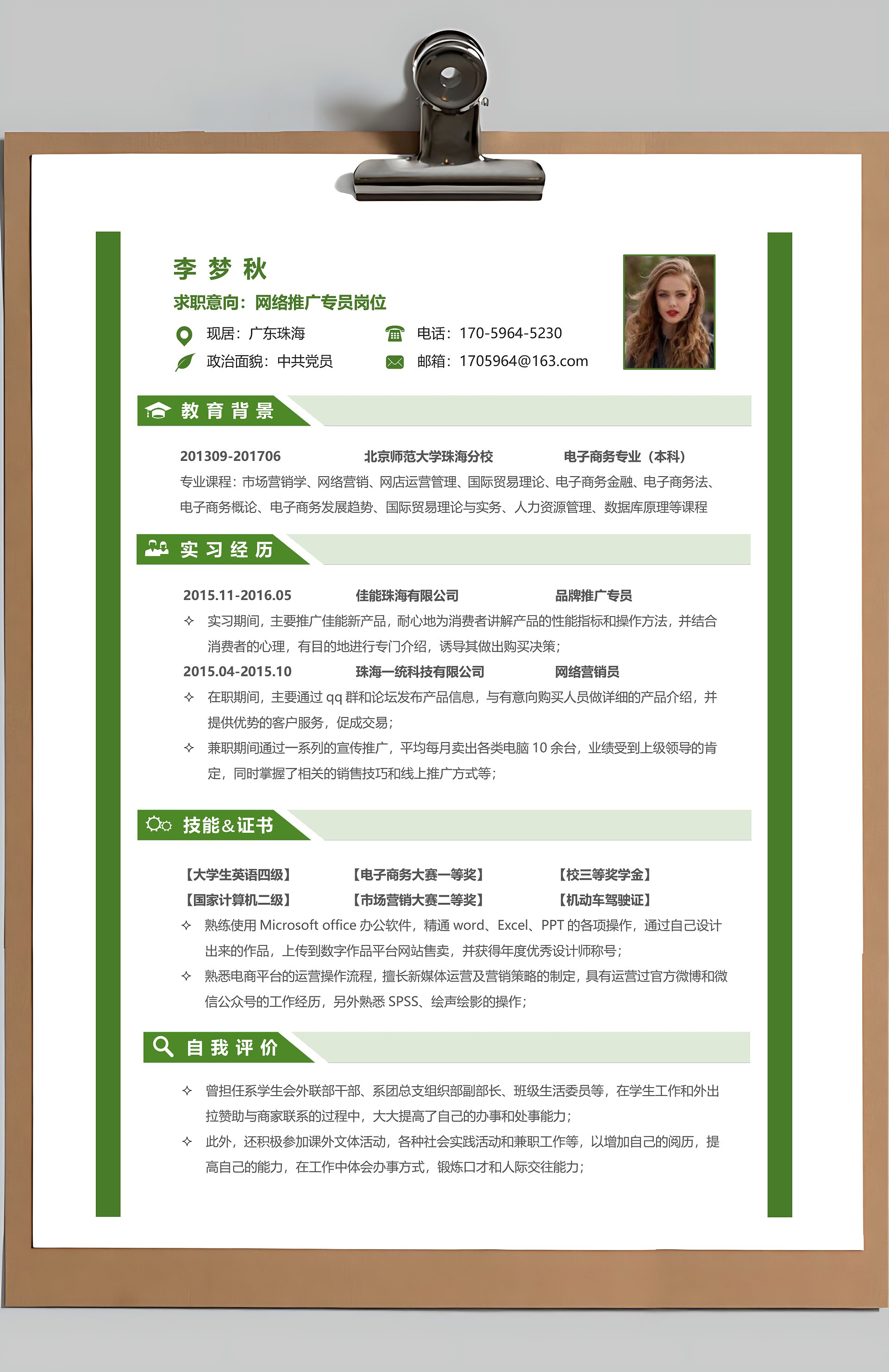 李 梦 秋

求职意向：网络推广专员岗位

现居：广东珠海

电话：170-5964-5230

政治面貌：中共党员

邮箱：1705964@163.com

教 育 背 景

201309-201706　　北京师范大学珠海分校　　电子商务专业（本科）

专业课程：市场营销学、网络营销、网店运营管理、国际贸易理论、电子商务金融、电子商务法、电子商务概论、电子商务发展趋势、国际贸易理论与实务、人力资源管理、数据库原理等课程

实 习 经 历

2015.11-2016.05　　佳能珠海有限公司　　品牌推广专员

✧ 实习期间，主要推广佳能新产品，耐心地为消费者讲解产品的性能指标和操作方法，并结合消费者的心理，有目的地进行专门介绍，诱导其做出购买决策；

2015.04-2015.10　　珠海一统科技有限公司　　网络营销员

✧ 在职期间，主要通过 qq 群和论坛发布产品信息，与有意向购买人员做详细的产品介绍，并提供优势的客户服务，促成交易；

✧ 兼职期间通过一系列的宣传推广，平均每月卖出各类电脑 10 余台，业绩受到上级领导的肯定，同时掌握了相关的销售技巧和线上推广方式等；

技能&证书

【大学生英语四级】　【电子商务大赛一等奖】　【校三等奖学金】

【国家计算机二级】　【市场营销大赛二等奖】　【机动车驾驶证】

✧ 熟练使用 Microsoft office 办公软件，精通 word、Excel、PPT 的各项操作，通过自己设计出来的作品，上传到数字作品平台网站售卖，并获得年度优秀设计师称号；

✧ 熟悉电商平台的运营操作流程，擅长新媒体运营及营销策略的制定，具有运营过官方微博和微信公众号的工作经历，另外熟悉 SPSS、绘声绘影的操作；

自 我 评 价

✧ 曾担任系学生会外联部干部、系团总支组织部副部长、班级生活委员等，在学生工作和外出拉赞助与商家联系的过程中，大大提高了自己的办事和处事能力；

✧ 此外，还积极参加课外文体活动，各种社会实践活动和兼职工作等，以增加自己的阅历，提高自己的能力，在工作中体会办事方式，锻炼口才和人际交往能力；